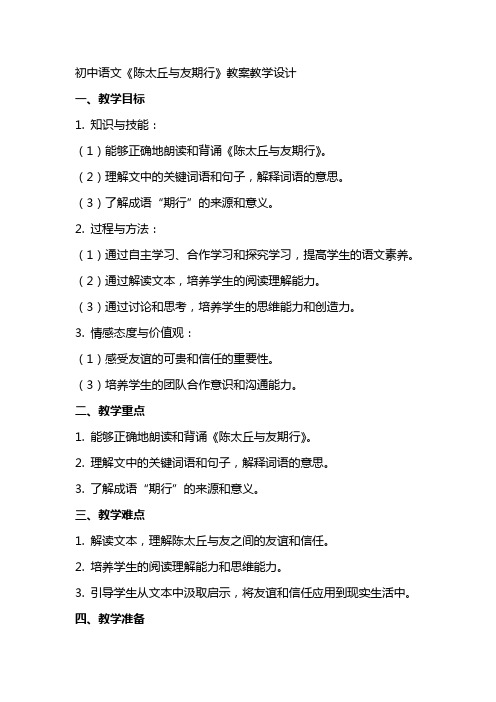 初中语文《陈太丘与友期行》教案教学设计

一、教学目标

1. 知识与技能：

（1）能够正确地朗读和背诵《陈太丘与友期行》。

（2）理解文中的关键词语和句子，解释词语的意思。

（3）了解成语“期行”的来源和意义。

2. 过程与方法：

（1）通过自主学习、合作学习和探究学习，提高学生的语文素养。

（2）通过解读文本，培养学生的阅读理解能力。

（3）通过讨论和思考，培养学生的思维能力和创造力。

3. 情感态度与价值观：

（1）感受友谊的可贵和信任的重要性。

（3）培养学生的团队合作意识和沟通能力。

二、教学重点

1. 能够正确地朗读和背诵《陈太丘与友期行》。

2. 理解文中的关键词语和句子，解释词语的意思。

3. 了解成语“期行”的来源和意义。

三、教学难点

1. 解读文本，理解陈太丘与友之间的友谊和信任。

2. 培养学生的阅读理解能力和思维能力。

3. 引导学生从文本中汲取启示，将友谊和信任应用到现实生活中。

四、教学准备